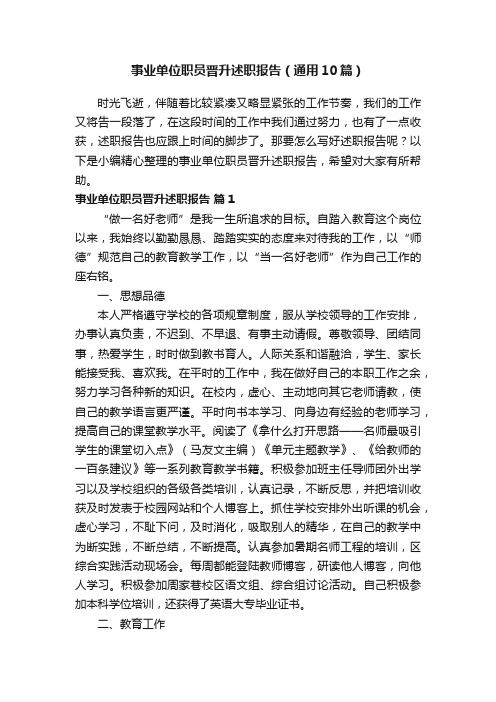 事业单位职员晋升述职报告（通用10篇）

时光飞逝，伴随着比较紧凑又略显紧张的工作节奏，我们的工作又将告一段落了，在这段时间的工作中我们通过努力，也有了一点收获，述职报告也应跟上时间的脚步了。那要怎么写好述职报告呢？以下是小编精心整理的事业单位职员晋升述职报告，希望对大家有所帮助。

事业单位职员晋升述职报告 篇1

“做一名好老师”是我一生所追求的目标。自踏入教育这个岗位以来，我始终以勤勤恳恳、踏踏实实的态度来对待我的工作，以“师德”规范自己的教育教学工作，以“当一名好老师”作为自己工作的座右铭。

一、思想品德

本人严格遵守学校的各项规章制度，服从学校领导的工作安排，办事认真负责，不迟到、不早退、有事主动请假。尊敬领导、团结同事，热爱学生，时时做到教书育人。人际关系和谐融洽，学生、家长能接受我、喜欢我。在平时的工作中，我在做好自己的本职工作之余，努力学习各种新的知识。在校内，虚心、主动地向其它老师请教，使自己的教学语言更严谨。平时向书本学习、向身边有经验的老师学习，提高自己的课堂教学水平。阅读了《拿什么打开思路——名师最吸引学生的课堂切入点》（马友文主编）《单元主题教学》、《给教师的一百条建议》等一系列教育教学书籍。积极参加班主任导师团外出学习以及学校组织的各级各类培训，认真记录，不断反思，并把培训收获及时发表于校园网站和个人博客上。抓住学校安排外出听课的机会，虚心学习，不耻下问，及时消化，吸取别人的精华，在自己的教学中为断实践，不断总结，不断提高。认真参加暑期名师工程的培训，区综合实践活动现场会。每周都能登陆教师博客，研读他人博客，向他人学习。积极参加周家巷校区语文组、综合组讨论活动。自己积极参加本科学位培训，还获得了英语大专毕业证书。

二、教育工作